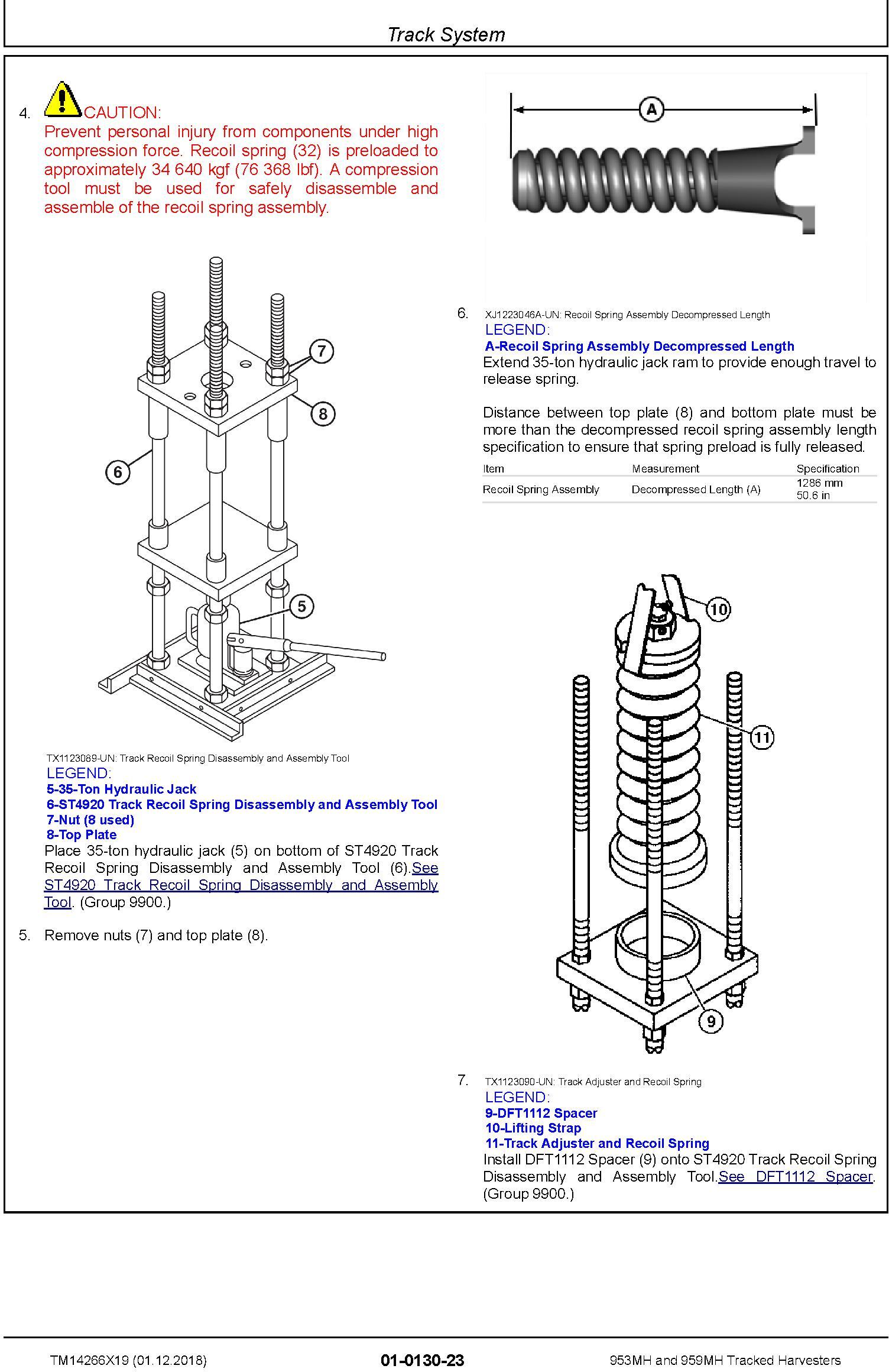 Track System

4. CAUTION:
Prevent personal injury from components under high compression force. Recoil spring (32) is preloaded to approximately 34 640 kgf (76 368 lbf). A compression tool must be used for safely disassemble and assemble of the recoil spring assembly.

7
8
6
5

TX1123089-UN: Track Recoil Spring Disassembly and Assembly Tool
LEGEND:
5-35-Ton Hydraulic Jack
6-ST4920 Track Recoil Spring Disassembly and Assembly Tool
7-Nut (8 used)
8-Top Plate
Place 35-ton hydraulic jack (5) on bottom of ST4920 Track Recoil Spring Disassembly and Assembly Tool (6).See ST4920 Track Recoil Spring Disassembly and Assembly Tool. (Group 9900.)

5. Remove nuts (7) and top plate (8).

A

6. XJ1223046A-UN: Recoil Spring Assembly Decompressed Length
LEGEND:
A-Recoil Spring Assembly Decompressed Length
Extend 35-ton hydraulic jack ram to provide enough travel to release spring.

Distance between top plate (8) and bottom plate must be more than the decompressed recoil spring assembly length specification to ensure that spring preload is fully released.

| Item | Measurement | Specification |
|---|---|---|
| Recoil Spring Assembly | Decompressed Length (A) | 1286 mm 50.6 in |

10
11
9

7. TX1123090-UN: Track Adjuster and Recoil Spring
LEGEND:
9-DFT1112 Spacer
10-Lifting Strap
11-Track Adjuster and Recoil Spring
Install DFT1112 Spacer (9) onto ST4920 Track Recoil Spring Disassembly and Assembly Tool.See DFT1112 Spacer. (Group 9900.)

TM14266X19 (01.12.2018)    01-0130-23    953MH and 959MH Tracked Harvesters